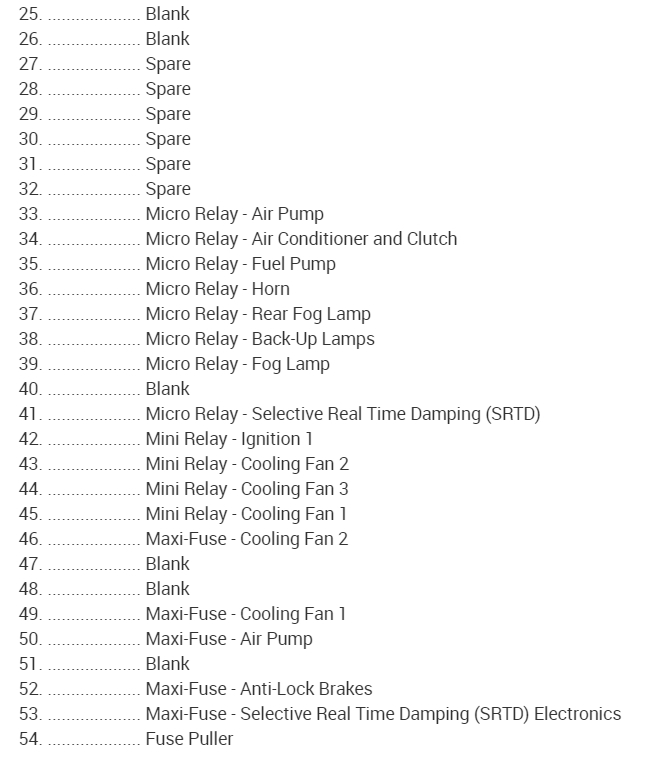 25. .................... Blank
26. .................... Blank
27. .................... Spare
28. .................... Spare
29. .................... Spare
30. .................... Spare
31. .................... Spare
32. .................... Spare
33. .................... Micro Relay - Air Pump
34. .................... Micro Relay - Air Conditioner and Clutch
35. .................... Micro Relay - Fuel Pump
36. .................... Micro Relay - Horn
37. .................... Micro Relay - Rear Fog Lamp
38. .................... Micro Relay - Back-Up Lamps
39. .................... Micro Relay - Fog Lamp
40. .................... Blank
41. .................... Micro Relay - Selective Real Time Damping (SRTD)
42. .................... Mini Relay - Ignition 1
43. .................... Mini Relay - Cooling Fan 2
44. .................... Mini Relay - Cooling Fan 3
45. .................... Mini Relay - Cooling Fan 1
46. .................... Maxi-Fuse - Cooling Fan 2
47. .................... Blank
48. .................... Blank
49. .................... Maxi-Fuse - Cooling Fan 1
50. .................... Maxi-Fuse - Air Pump
51. .................... Blank
52. .................... Maxi-Fuse - Anti-Lock Brakes
53. .................... Maxi-Fuse - Selective Real Time Damping (SRTD) Electronics
54. .................... Fuse Puller